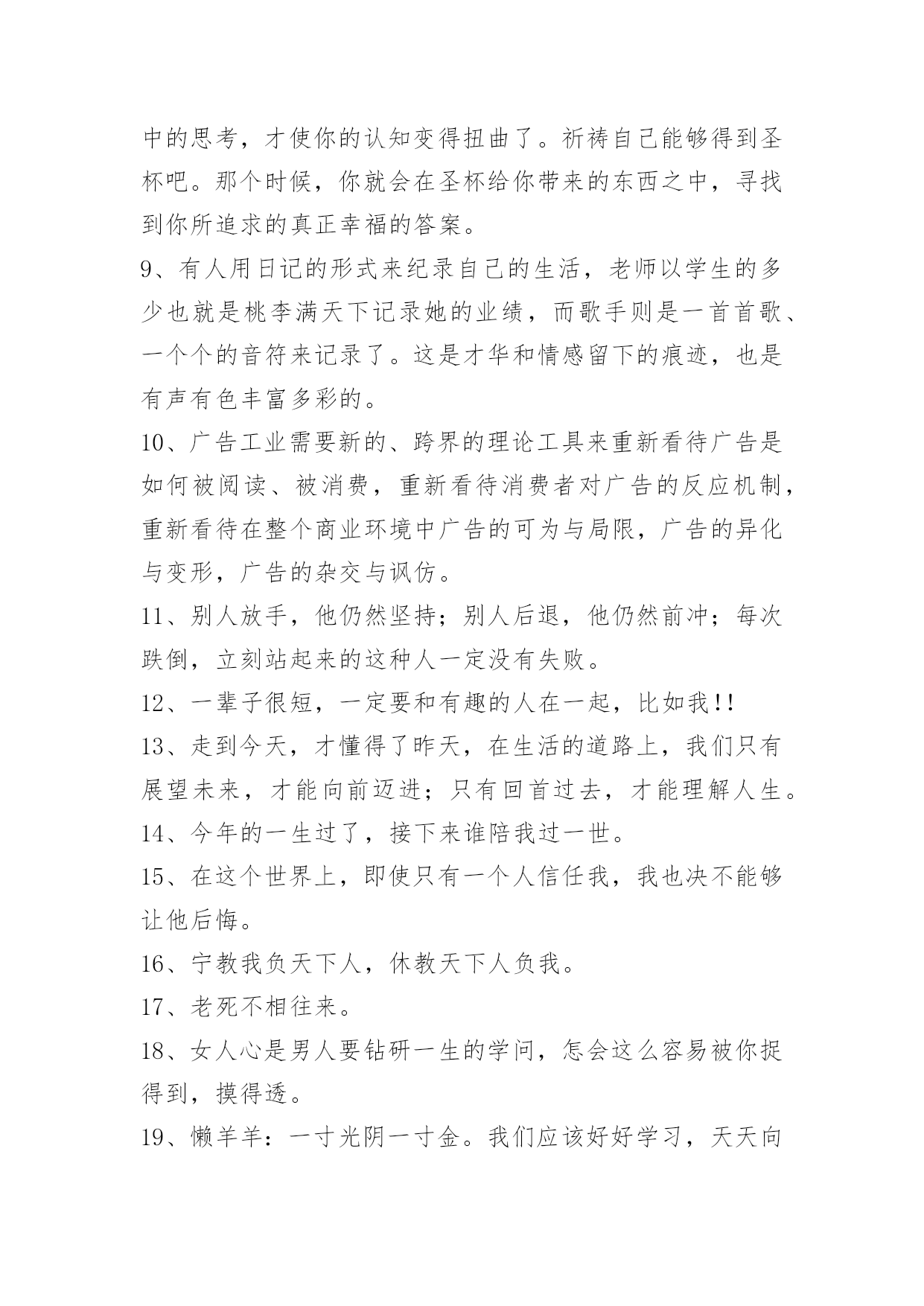 中的思考，才使你的认知变得扭曲了。祈祷自己能够得到圣杯吧。那个时候，你就会在圣杯给你带来的东西之中，寻找到你所追求的真正幸福的答案。

9、有人用日记的形式来纪录自己的生活，老师以学生的多少也就是桃李满天下记录她的业绩，而歌手则是一首首歌、一个个的音符来记录了。这是才华和情感留下的痕迹，也是有声有色丰富多彩的。

10、广告工业需要新的、跨界的理论工具来重新看待广告是如何被阅读、被消费，重新看待消费者对广告的反应机制，重新看待在整个商业环境中广告的可为与局限，广告的异化与变形，广告的杂交与讽仿。

11、别人放手，他仍然坚持；别人后退，他仍然前冲；每次跌倒，立刻站起来的这种人一定没有失败。

12、一辈子很短，一定要和有趣的人在一起，比如我!!

13、走到今天，才懂得了昨天，在生活的道路上，我们只有展望未来，才能向前迈进；只有回首过去，才能理解人生。

14、今年的一生过了，接下来谁陪我过一世。

15、在这个世界上，即使只有一个人信任我，我也决不能够让他后悔。

16、宁教我负天下人，休教天下人负我。

17、老死不相往来。

18、女人心是男人要钻研一生的学问，怎会这么容易被你捉得到，摸得透。

19、懒羊羊：一寸光阴一寸金。我们应该好好学习，天天向